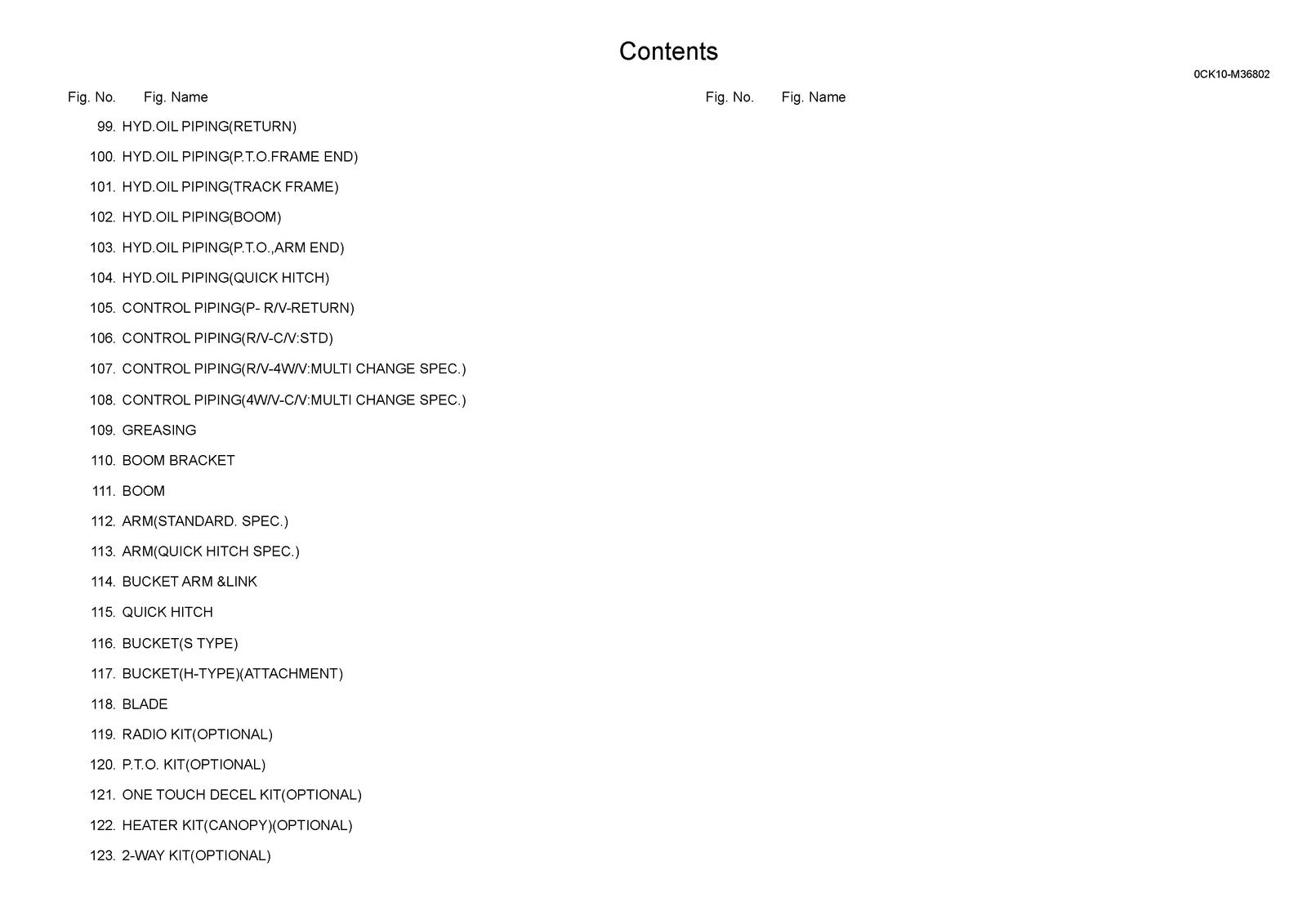 Contents

0CK10-M36802

Fig. No. Fig. Name

99. HYD.OIL PIPING(RETURN)
100. HYD.OIL PIPING(P.T.O.FRAME END)
101. HYD.OIL PIPING(TRACK FRAME)
102. HYD.OIL PIPING(BOOM)
103. HYD.OIL PIPING(P.T.O.,ARM END)
104. HYD.OIL PIPING(QUICK HITCH)
105. CONTROL PIPING(P- R/V-RETURN)
106. CONTROL PIPING(R/V-C/V:STD)
107. CONTROL PIPING(R/V-4W/V:MULTI CHANGE SPEC.)
108. CONTROL PIPING(4W/V-C/V:MULTI CHANGE SPEC.)
109. GREASING
110. BOOM BRACKET
111. BOOM
112. ARM(STANDARD. SPEC.)
113. ARM(QUICK HITCH SPEC.)
114. BUCKET ARM &LINK
115. QUICK HITCH
116. BUCKET(S TYPE)
117. BUCKET(H-TYPE)(ATTACHMENT)
118. BLADE
119. RADIO KIT(OPTIONAL)
120. P.T.O. KIT(OPTIONAL)
121. ONE TOUCH DECEL KIT(OPTIONAL)
122. HEATER KIT(CANOPY)(OPTIONAL)
123. 2-WAY KIT(OPTIONAL)

Fig. No. Fig. Name